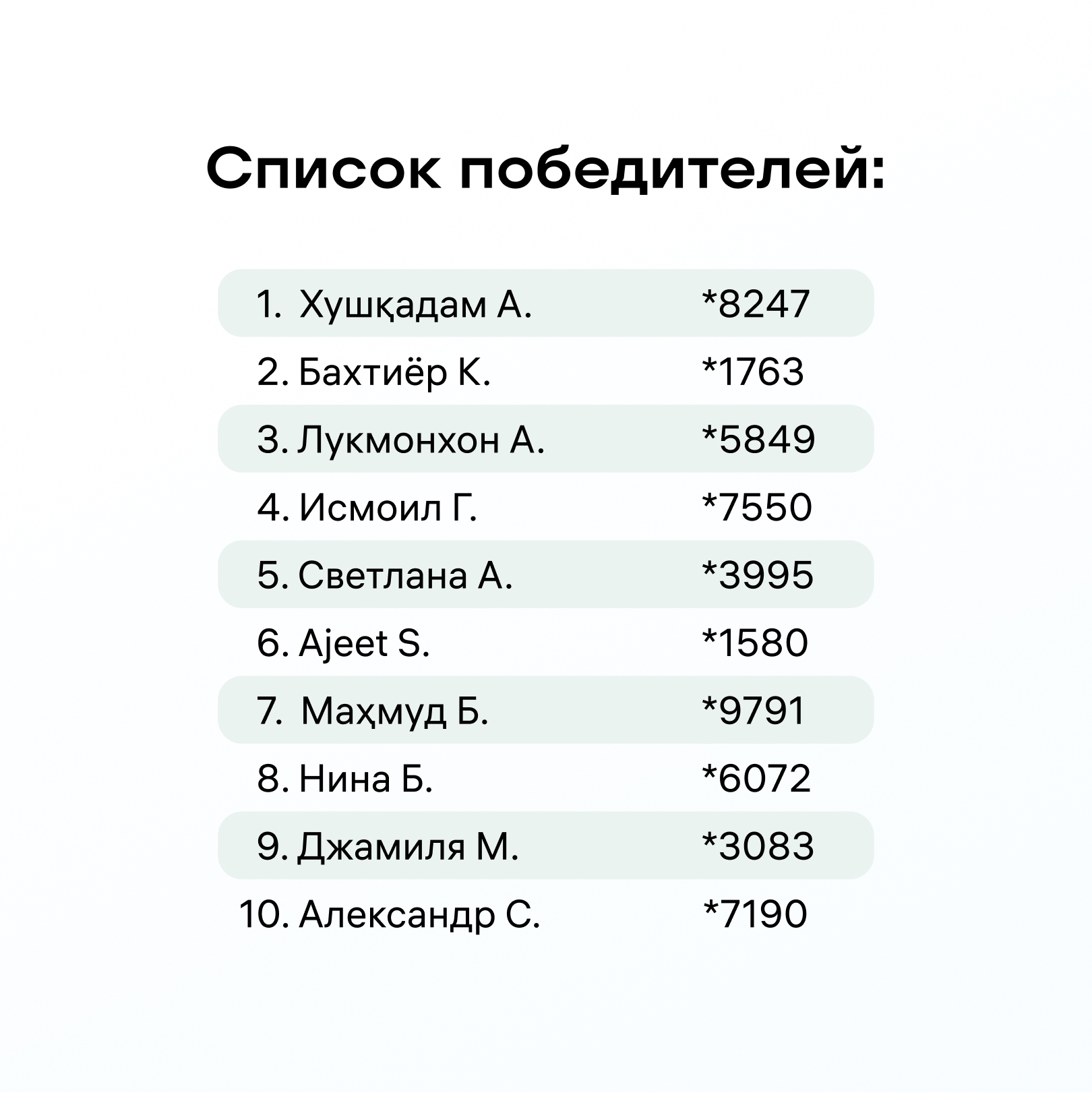 Список победителей:

1. Хушқадам А. *8247
2. Бахтиёр К. *1763
3. Лукмонхон А. *5849
4. Исмоил Г. *7550
5. Светлана А. *3995
6. Ajeet S. *1580
7. Маҳмуд Б. *9791
8. Нина Б. *6072
9. Джамиля М. *3083
10. Александр С. *7190